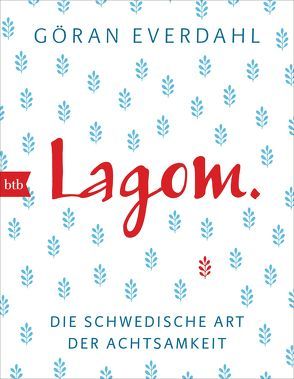 GÖRAN EVERDAHL

btb

Lagom.

DIE SCHWEDISCHE ART DER ACHTSAMKEIT